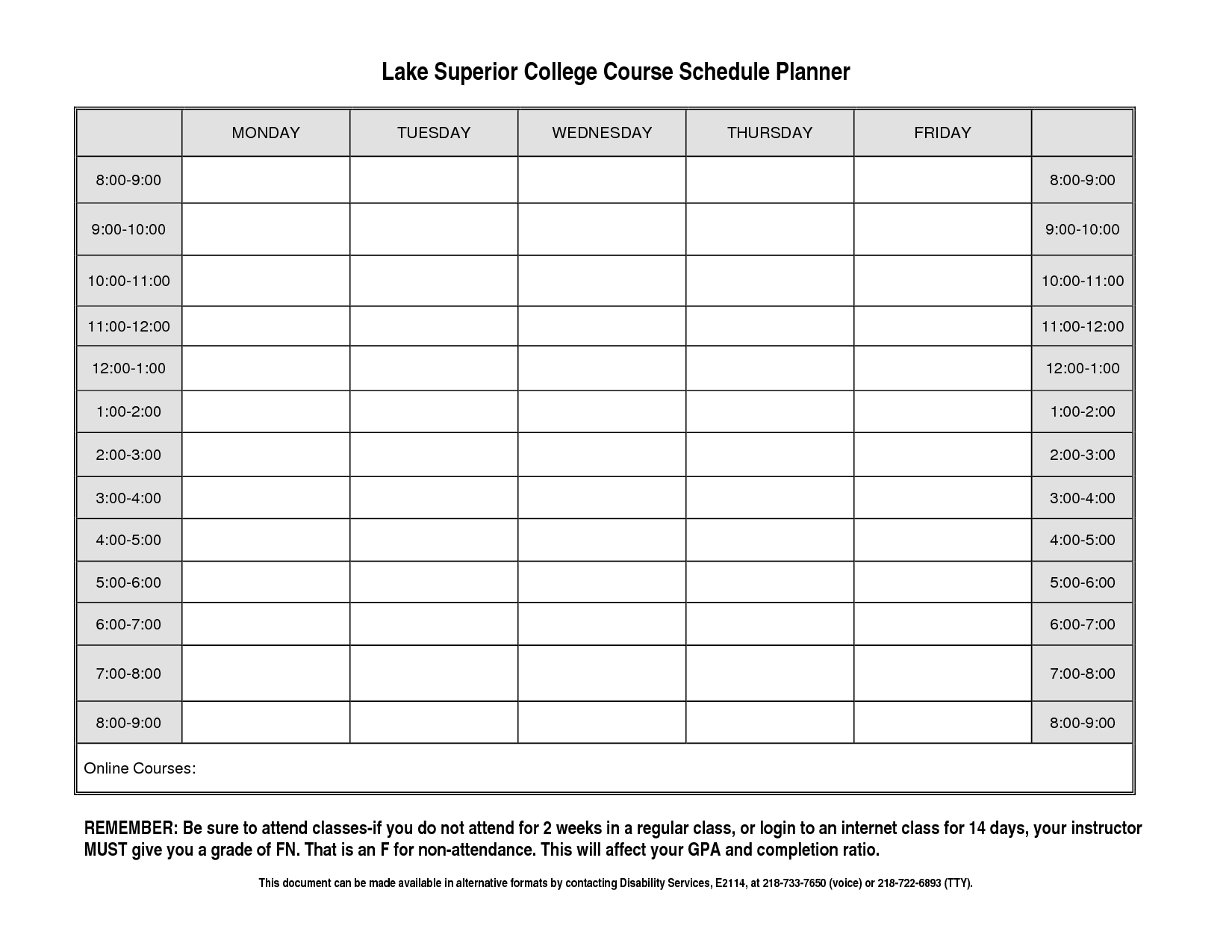 Lake Superior College Course Schedule Planner

| | MONDAY | TUESDAY | WEDNESDAY | THURSDAY | FRIDAY | |
|---|---|---|---|---|---|---|
| 8:00-9:00 | | | | | | 8:00-9:00 |
| 9:00-10:00 | | | | | | 9:00-10:00 |
| 10:00-11:00 | | | | | | 10:00-11:00 |
| 11:00-12:00 | | | | | | 11:00-12:00 |
| 12:00-1:00 | | | | | | 12:00-1:00 |
| 1:00-2:00 | | | | | | 1:00-2:00 |
| 2:00-3:00 | | | | | | 2:00-3:00 |
| 3:00-4:00 | | | | | | 3:00-4:00 |
| 4:00-5:00 | | | | | | 4:00-5:00 |
| 5:00-6:00 | | | | | | 5:00-6:00 |
| 6:00-7:00 | | | | | | 6:00-7:00 |
| 7:00-8:00 | | | | | | 7:00-8:00 |
| 8:00-9:00 | | | | | | 8:00-9:00 |
| Online Courses: | | | | | | |

REMEMBER: Be sure to attend classes-if you do not attend for 2 weeks in a regular class, or login to an internet class for 14 days, your instructor MUST give you a grade of FN. That is an F for non-attendance. This will affect your GPA and completion ratio.

This document can be made available in alternative formats by contacting Disability Services, E2114, at 218-733-7650 (voice) or 218-722-6893 (TTY).